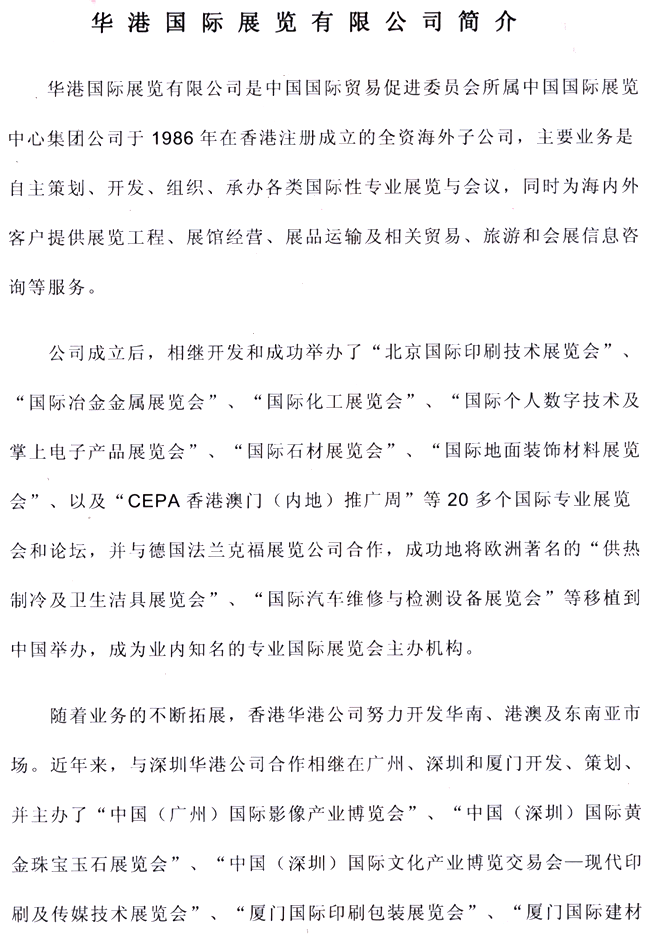 华港国际展览有限公司简介

华港国际展览有限公司是中国国际贸易促进委员会所属中国国际展览中心集团公司于 1986 年在香港注册成立的全资海外子公司，主要业务是自主策划、开发、组织、承办各类国际性专业展览与会议，同时为海内外客户提供展览工程、展馆经营、展品运输及相关贸易、旅游和会展信息咨询等服务。

公司成立后，相继开发和成功举办了“北京国际印刷技术展览会”、“国际冶金金属展览会”、“国际化工展览会”、“国际个人数字技术及掌上电子产品展览会”、“国际石材展览会”、“国际地面装饰材料展览会”、以及“CEPA 香港澳门（内地）推广周”等 20 多个国际专业展览会和论坛，并与德国法兰克福展览公司合作，成功地将欧洲著名的“供热制冷及卫生洁具展览会”、“国际汽车维修与检测设备展览会”等移植到中国举办，成为业内知名的专业国际展览会主办机构。

随着业务的不断拓展，香港华港公司努力开发华南、港澳及东南亚市场。近年来，与深圳华港公司合作相继在广州、深圳和厦门开发、策划、并主办了“中国（广州）国际影像产业博览会”、“中国（深圳）国际黄金珠宝玉石展览会”、“中国（深圳）国际文化产业博览交易会—现代印刷及传媒技术展览会”、“厦门国际印刷包装展览会”、“厦门国际建材